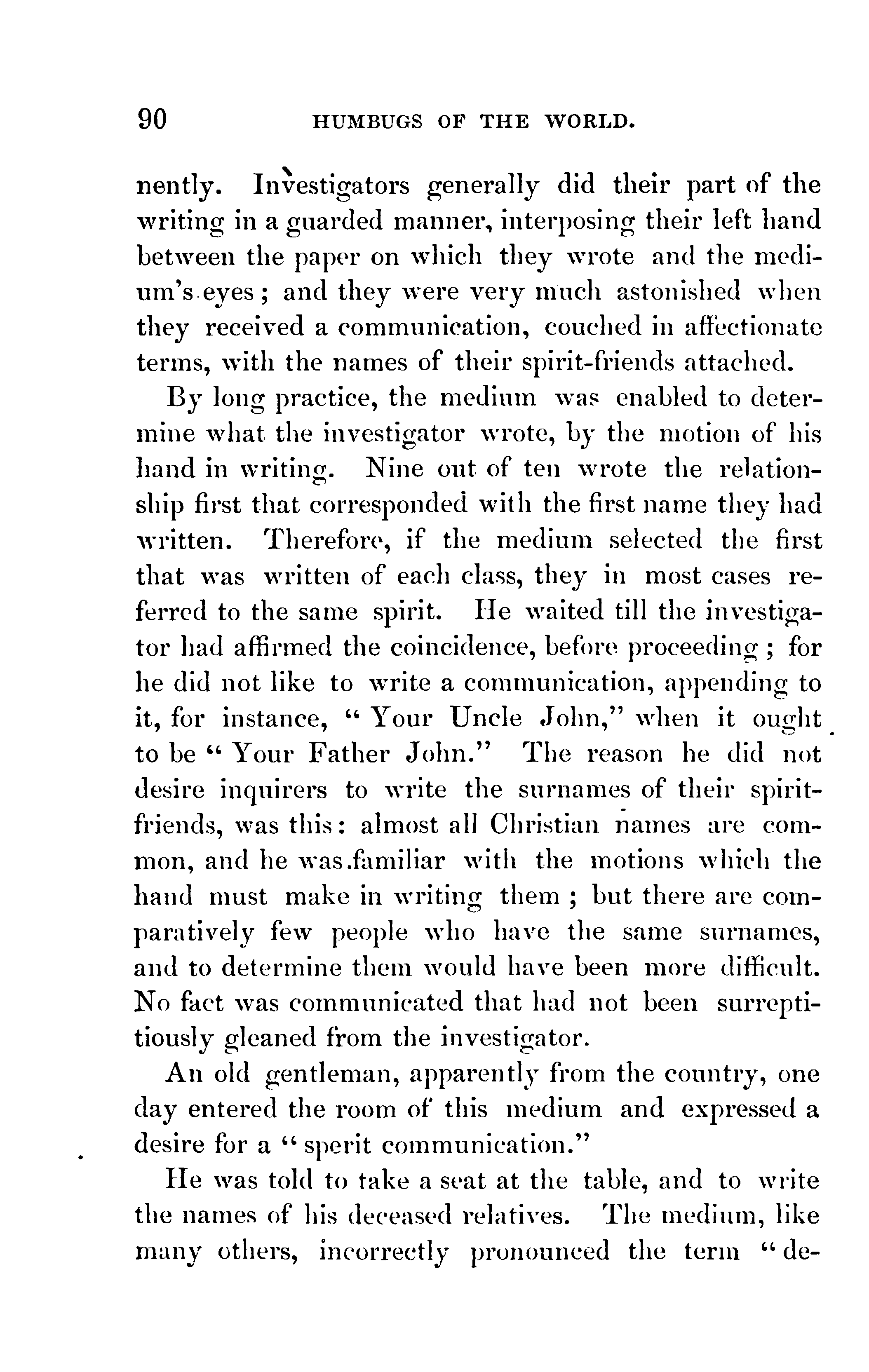 90 HUMBUGS OF THE WORLD.

nently. Investigators generally did their part of the writing in a guarded manner, interposing their left hand between the paper on which they wrote and the medium's eyes; and they were very much astonished when they received a communication, couched in affectionate terms, with the names of their spirit-friends attached.

By long practice, the medium was enabled to determine what the investigator wrote, by the motion of his hand in writing. Nine out of ten wrote the relationship first that corresponded with the first name they had written. Therefore, if the medium selected the first that was written of each class, they in most cases referred to the same spirit. He waited till the investigator had affirmed the coincidence, before proceeding; for he did not like to write a communication, appending to it, for instance, "Your Uncle John," when it ought to be "Your Father John." The reason he did not desire inquirers to write the surnames of their spirit-friends, was this: almost all Christian names are common, and he was familiar with the motions which the hand must make in writing them; but there are comparatively few people who have the same surnames, and to determine them would have been more difficult. No fact was communicated that had not been surreptitiously gleaned from the investigator.

An old gentleman, apparently from the country, one day entered the room of this medium and expressed a desire for a "sperit communication."

He was told to take a seat at the table, and to write the names of his deceased relatives. The medium, like many others, incorrectly pronounced the term "de-